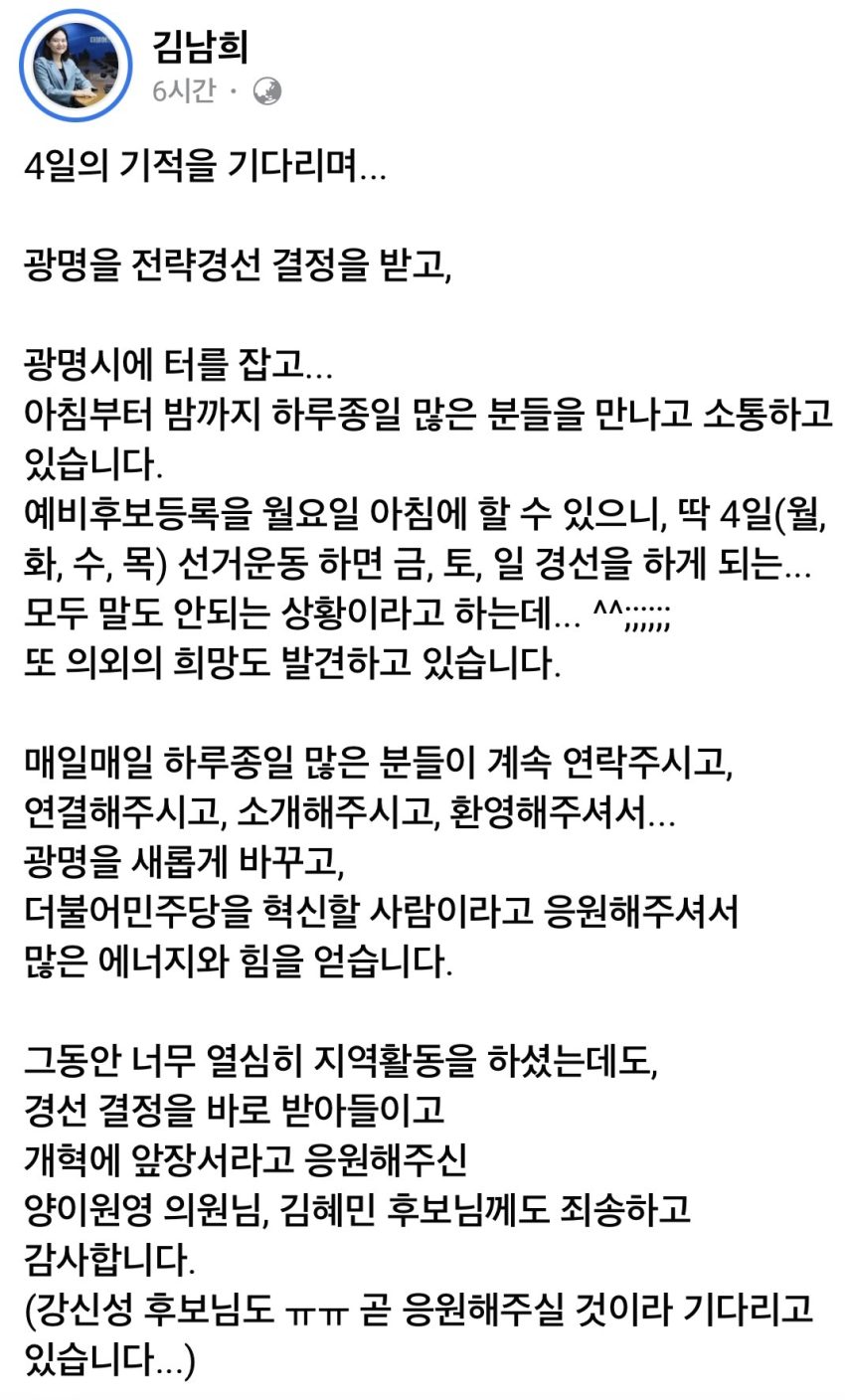 김남희
6시간 ·

4일의 기적을 기다리며...

광명을 전략경선 결정을 받고,

광명시에 터를 잡고...
아침부터 밤까지 하루종일 많은 분들을 만나고 소통하고 있습니다.
예비후보등록을 월요일 아침에 할 수 있으니, 딱 4일(월, 화, 수, 목) 선거운동 하면 금, 토, 일 경선을 하게 되는...
모두 말도 안되는 상황이라고 하는데... ^^;;;;;;
또 의외의 희망도 발견하고 있습니다.

매일매일 하루종일 많은 분들이 계속 연락주시고,
연결해주시고, 소개해주시고, 환영해주셔서...
광명을 새롭게 바꾸고,
더불어민주당을 혁신할 사람이라고 응원해주셔서
많은 에너지와 힘을 얻습니다.

그동안 너무 열심히 지역활동을 하셨는데도,
경선 결정을 바로 받아들이고
개혁에 앞장서라고 응원해주신
양이원영 의원님, 김혜민 후보님께도 죄송하고
감사합니다.
(강신성 후보님도 ㅠㅠ 곧 응원해주실 것이라 기다리고 있습니다...)